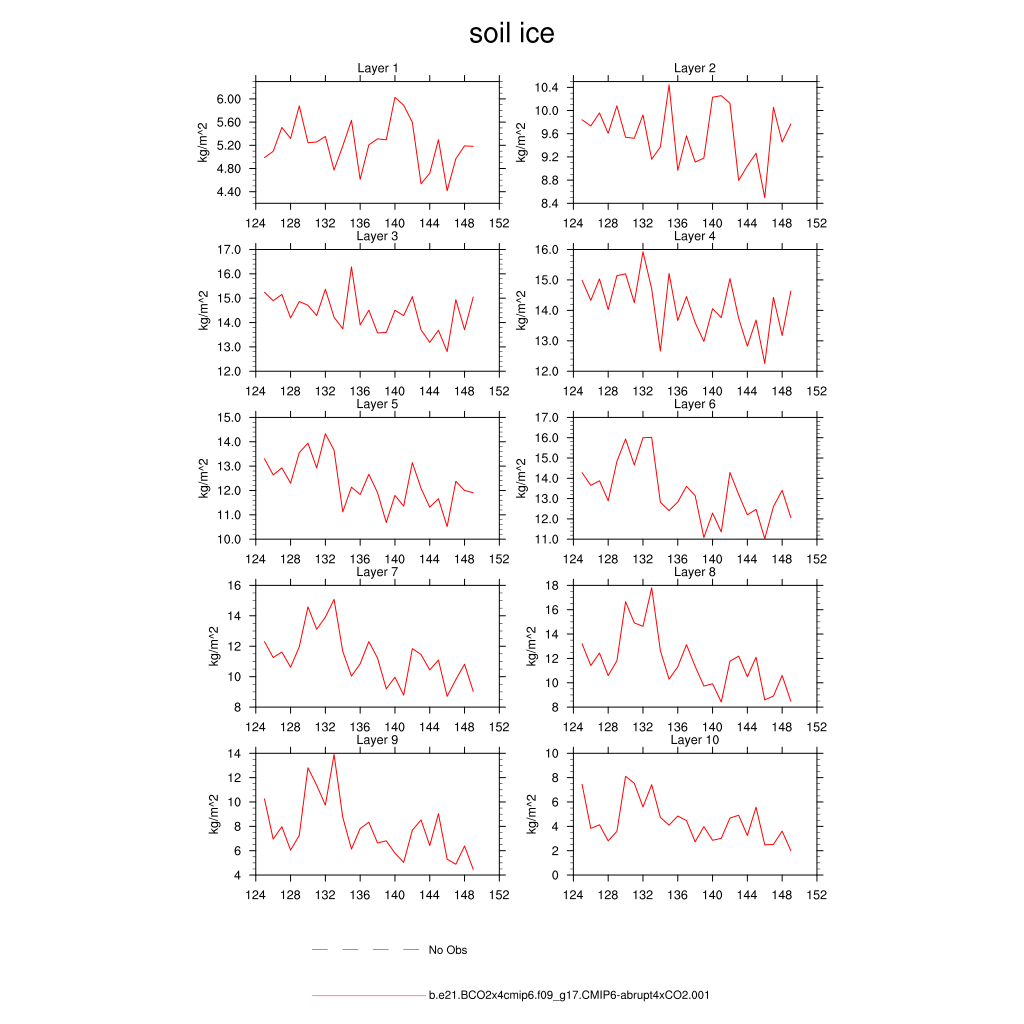 soil ice

Layer 1
kg/m^2
6.00
5.60
5.20
4.80
4.40
124 128 132 136 140 144 148 152

Layer 2
kg/m^2
10.4
10.0
9.6
9.2
8.8
8.4
124 128 132 136 140 144 148 152

Layer 3
kg/m^2
17.0
16.0
15.0
14.0
13.0
12.0
124 128 132 136 140 144 148 152

Layer 4
kg/m^2
16.0
15.0
14.0
13.0
12.0
124 128 132 136 140 144 148 152

Layer 5
kg/m^2
15.0
14.0
13.0
12.0
11.0
10.0
124 128 132 136 140 144 148 152

Layer 6
kg/m^2
17.0
16.0
15.0
14.0
13.0
12.0
11.0
124 128 132 136 140 144 148 152

Layer 7
kg/m^2
16
14
12
10
8
124 128 132 136 140 144 148 152

Layer 8
kg/m^2
18
16
14
12
10
8
124 128 132 136 140 144 148 152

Layer 9
kg/m^2
14
12
10
8
6
4
124 128 132 136 140 144 148 152

Layer 10
kg/m^2
10
8
6
4
2
0
124 128 132 136 140 144 148 152

No Obs

b.e21.BCO2x4cmip6.f09_g17.CMIP6-abrupt4xCO2.001